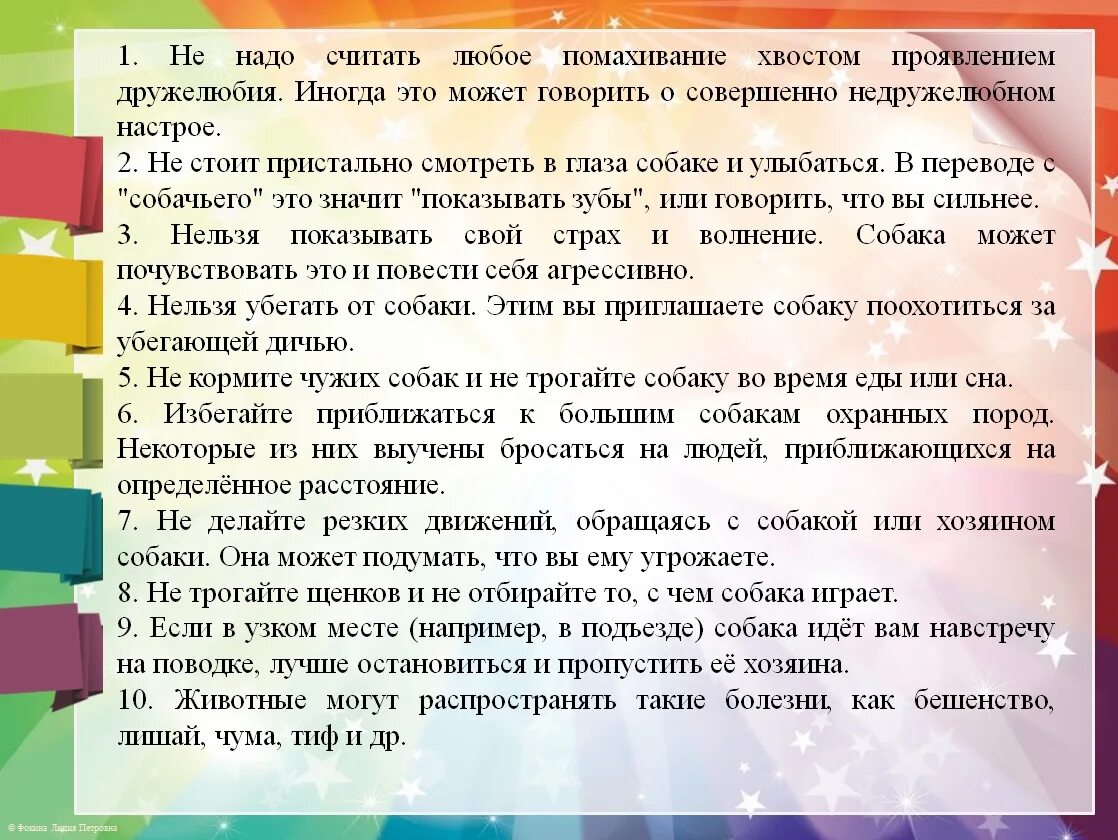 1. Не надо считать любое помахивание хвостом проявлением дружелюбия. Иногда это может говорить о совершенно недружелюбном настрое.
2. Не стоит пристально смотреть в глаза собаке и улыбаться. В переводе с "собачьего" это значит "показывать зубы", или говорить, что вы сильнее.
3. Нельзя показывать свой страх и волнение. Собака может почувствовать это и повести себя агрессивно.
4. Нельзя убегать от собаки. Этим вы приглашаете собаку поохотиться за убегающей дичью.
5. Не кормите чужих собак и не трогайте собаку во время еды или сна.
6. Избегайте приближаться к большим собакам охранных пород. Некоторые из них выучены бросаться на людей, приближающихся на определённое расстояние.
7. Не делайте резких движений, обращаясь с собакой или хозяином собаки. Она может подумать, что вы ему угрожаете.
8. Не трогайте щенков и не отбирайте то, с чем собака играет.
9. Если в узком месте (например, в подъезде) собака идёт вам навстречу на поводке, лучше остановиться и пропустить её хозяина.
10. Животные могут распространять такие болезни, как бешенство, лишай, чума, тиф и др.

© Фокина Лидия Петровна